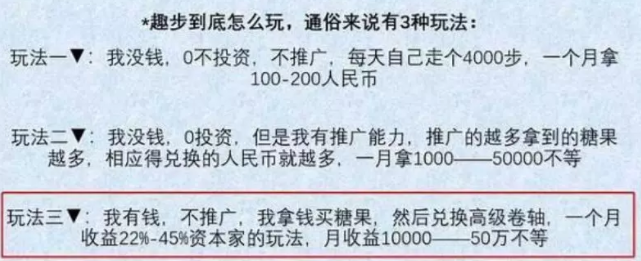 *趣步到底怎么玩，通俗来说有3种玩法：

玩法一▼：我没钱，0不投资，不推广，每天自己走个4000步，一个月拿100-200人民币

玩法二▼：我没钱，0投资，但是我有推广能力，推广的越多拿到的糖果越多，相应得兑换的人民币就越多，一月拿1000——50000不等

玩法三▼：我有钱，不推广，我拿钱买糖果，然后兑换高级卷轴，一个月收益22%-45%资本家的玩法，月收益10000——50万不等